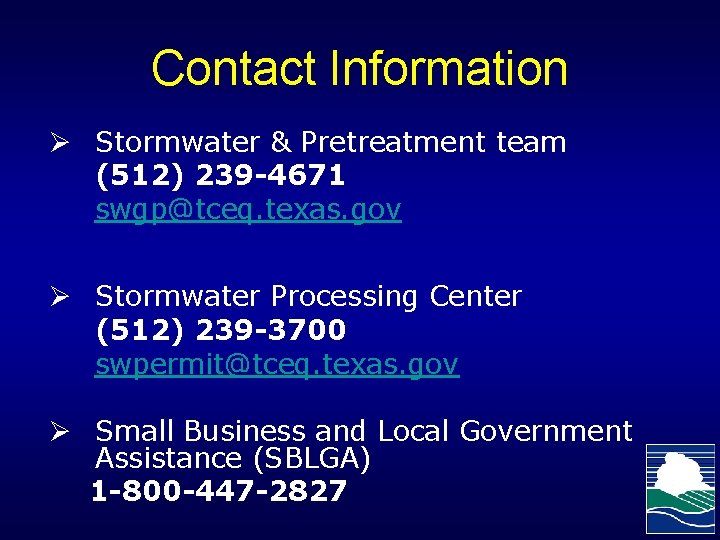 Contact Information

➢ Stormwater & Pretreatment team
(512) 239-4671
swgp@tceq.texas.gov

➢ Stormwater Processing Center
(512) 239-3700
swpermit@tceq.texas.gov

➢ Small Business and Local Government Assistance (SBLGA)
1-800-447-2827